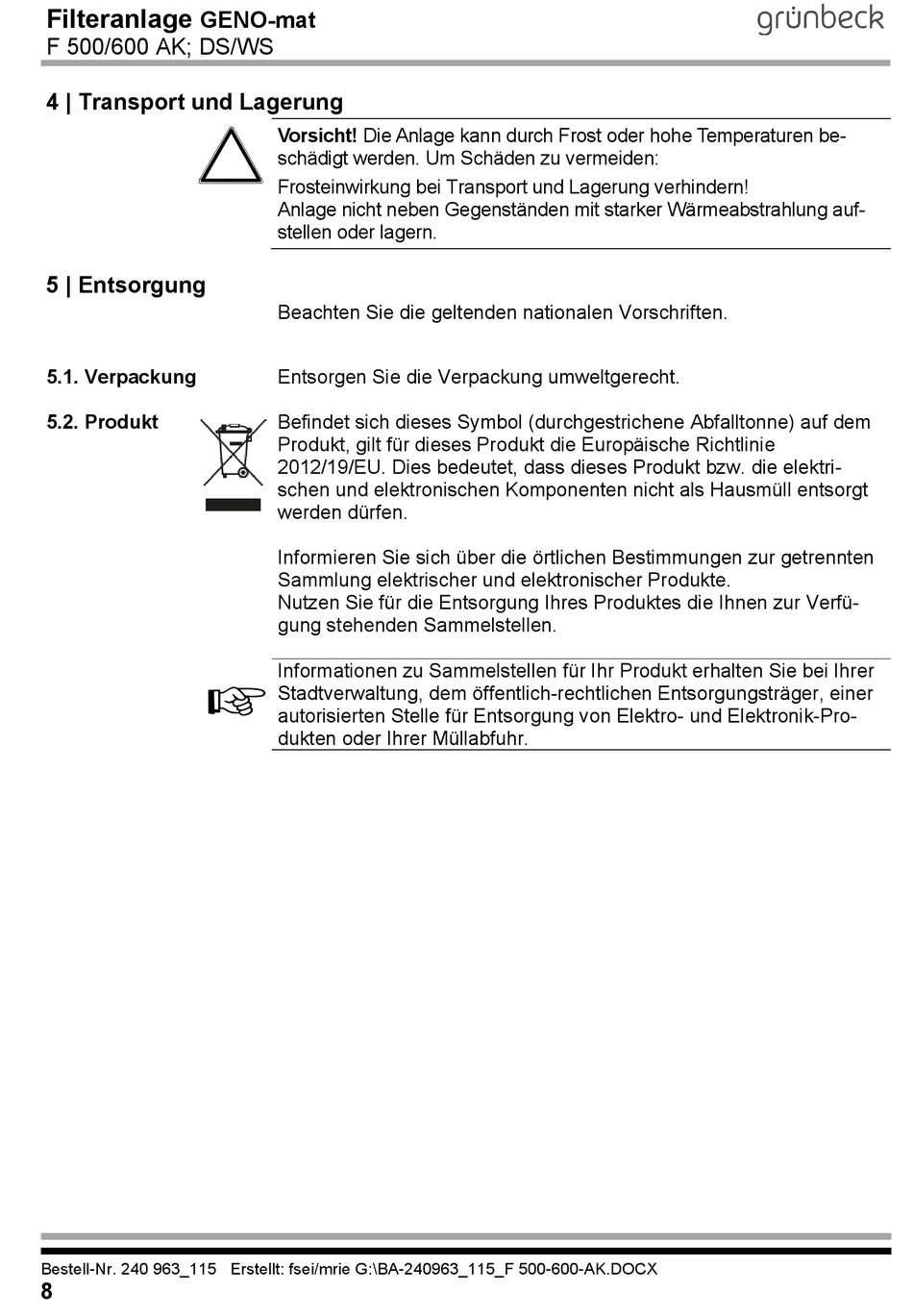 Filteranlage GENO-mat
F 500/600 AK; DS/WS

grünbeck

4 | Transport und Lagerung

Vorsicht! Die Anlage kann durch Frost oder hohe Temperaturen beschädigt werden. Um Schäden zu vermeiden:

Frosteinwirkung bei Transport und Lagerung verhindern!
Anlage nicht neben Gegenständen mit starker Wärmeabstrahlung aufstellen oder lagern.

5 | Entsorgung

Beachten Sie die geltenden nationalen Vorschriften.

5.1. Verpackung

Entsorgen Sie die Verpackung umweltgerecht.

5.2. Produkt

Befindet sich dieses Symbol (durchgestrichene Abfalltonne) auf dem Produkt, gilt für dieses Produkt die Europäische Richtlinie 2012/19/EU. Dies bedeutet, dass dieses Produkt bzw. die elektrischen und elektronischen Komponenten nicht als Hausmüll entsorgt werden dürfen.

Informieren Sie sich über die örtlichen Bestimmungen zur getrennten Sammlung elektrischer und elektronischer Produkte.
Nutzen Sie für die Entsorgung Ihres Produktes die Ihnen zur Verfügung stehenden Sammelstellen.

Informationen zu Sammelstellen für Ihr Produkt erhalten Sie bei Ihrer Stadtverwaltung, dem öffentlich-rechtlichen Entsorgungsträger, einer autorisierten Stelle für Entsorgung von Elektro- und Elektronik-Produkten oder Ihrer Müllabfuhr.

Bestell-Nr. 240 963_115 Erstellt: fsei/mrie G:\BA-240963_115_F 500-600-AK.DOCX
8